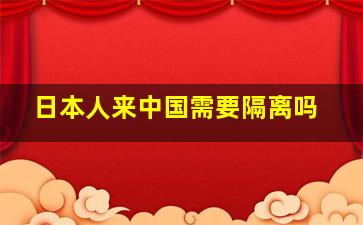 日本人来中国需要隔离吗